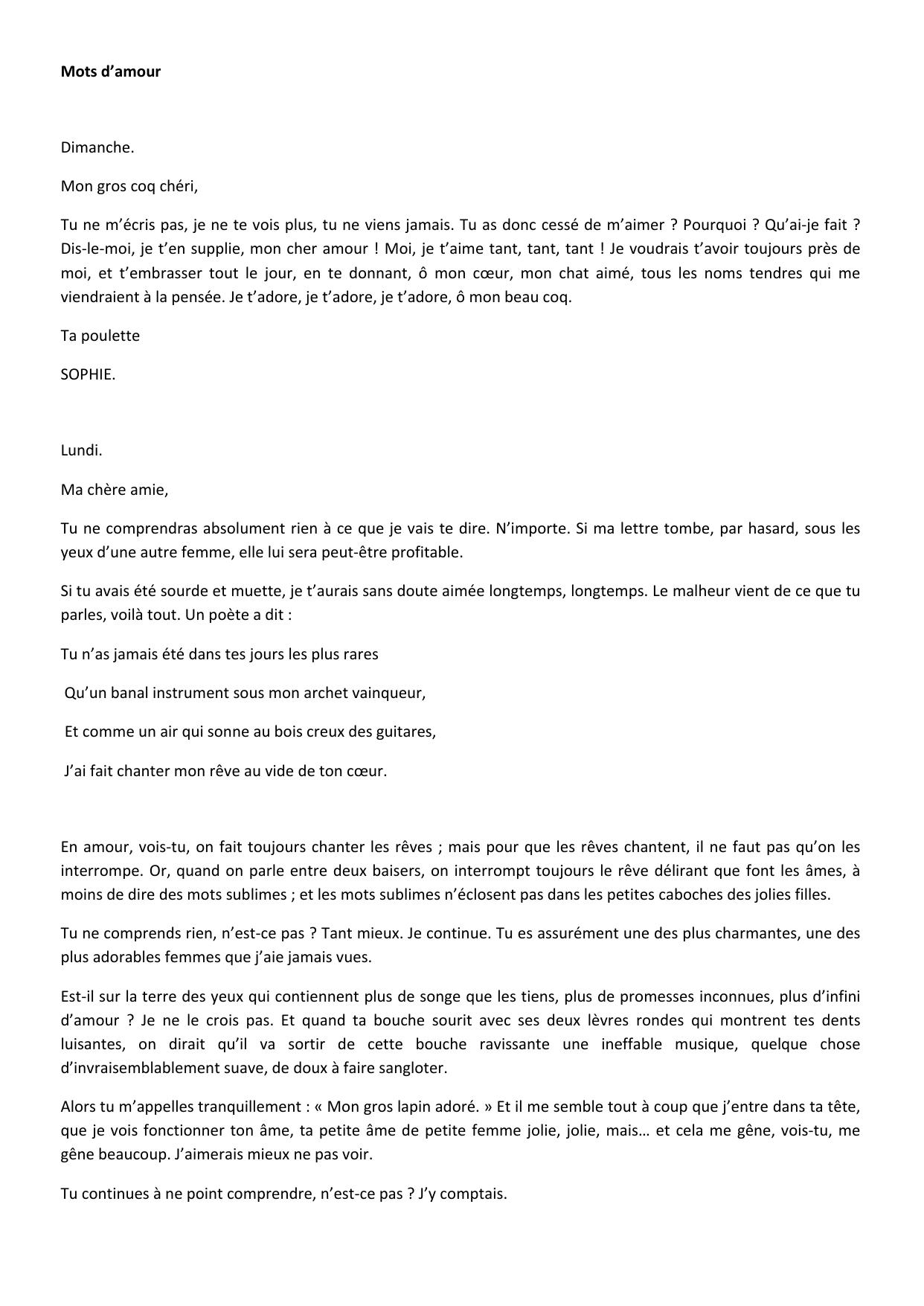 Mots d’amour

Dimanche.

Mon gros coq chéri,

Tu ne m’écris pas, je ne te vois plus, tu ne viens jamais. Tu as donc cessé de m’aimer ? Pourquoi ? Qu’ai-je fait ? Dis-le-moi, je t’en supplie, mon cher amour ! Moi, je t’aime tant, tant, tant ! Je voudrais t’avoir toujours près de moi, et t’embrasser tout le jour, en te donnant, ô mon cœur, mon chat aimé, tous les noms tendres qui me viendraient à la pensée. Je t’adore, je t’adore, je t’adore, ô mon beau coq.

Ta poulette

SOPHIE.

Lundi.

Ma chère amie,

Tu ne comprendras absolument rien à ce que je vais te dire. N’importe. Si ma lettre tombe, par hasard, sous les yeux d’une autre femme, elle lui sera peut-être profitable.

Si tu avais été sourde et muette, je t’aurais sans doute aimée longtemps, longtemps. Le malheur vient de ce que tu parles, voilà tout. Un poète a dit :

Tu n’as jamais été dans tes jours les plus rares

Qu’un banal instrument sous mon archet vainqueur,

Et comme un air qui sonne au bois creux des guitares,

J’ai fait chanter mon rêve au vide de ton cœur.

En amour, vois-tu, on fait toujours chanter les rêves ; mais pour que les rêves chantent, il ne faut pas qu’on les interrompe. Or, quand on parle entre deux baisers, on interrompt toujours le rêve délirant que font les âmes, à moins de dire des mots sublimes ; et les mots sublimes n’éclosent pas dans les petites caboches des jolies filles.

Tu ne comprends rien, n’est-ce pas ? Tant mieux. Je continue. Tu es assurément une des plus charmantes, une des plus adorables femmes que j’aie jamais vues.

Est-il sur la terre des yeux qui contiennent plus de songe que les tiens, plus de promesses inconnues, plus d’infini d’amour ? Je ne le crois pas. Et quand ta bouche sourit avec ses deux lèvres rondes qui montrent tes dents luisantes, on dirait qu’il va sortir de cette bouche ravissante une ineffable musique, quelque chose d’invraisemblablement suave, de doux à faire sangloter.

Alors tu m’appelles tranquillement : « Mon gros lapin adoré. » Et il me semble tout à coup que j’entre dans ta tête, que je vois fonctionner ton âme, ta petite âme de petite femme jolie, jolie, mais… et cela me gêne, vois-tu, me gêne beaucoup. J’aimerais mieux ne pas voir.

Tu continues à ne point comprendre, n’est-ce pas ? J’y comptais.